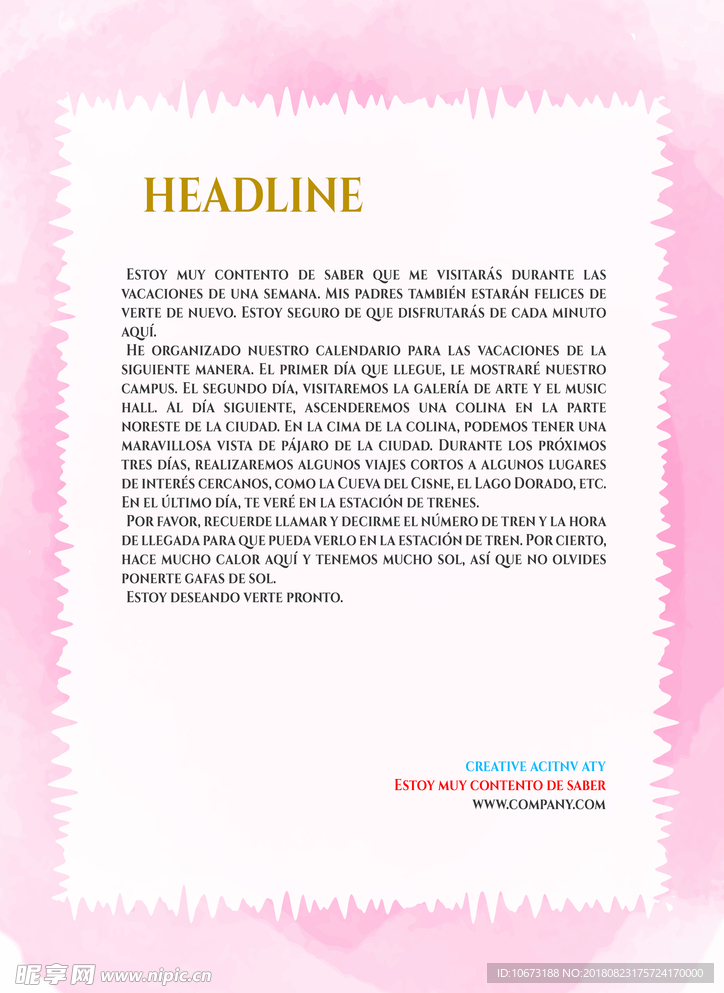 HEADLINE

Estoy muy contento de saber que me visitarás durante las vacaciones de una semana. Mis padres también estarán felices de verte de nuevo. Estoy seguro de que disfrutarás de cada minuto aquí.

He organizado nuestro calendario para las vacaciones de la siguiente manera. El primer día que llegue, le mostraré nuestro campus. El segundo día, visitaremos la galería de arte y el music hall. Al día siguiente, ascenderemos una colina en la parte noreste de la ciudad. En la cima de la colina, podemos tener una maravillosa vista de pájaro de la ciudad. Durante los próximos tres días, realizaremos algunos viajes cortos a algunos lugares de interés cercanos, como la Cueva del Cisne, el Lago Dorado, etc. En el último día, te veré en la estación de trenes.

Por favor, recuerde llamar y decirme el número de tren y la hora de llegada para que pueda verlo en la estación de tren. Por cierto, hace mucho calor aquí y tenemos mucho sol, así que no olvides ponerte gafas de sol.

Estoy deseando verte pronto.

CREATIVE ACITNV ATY
Estoy muy contento de saber
WWW.COMPANY.COM

昵享网 www.nipic.cn
ID:10673188 NO:20180823175724170000